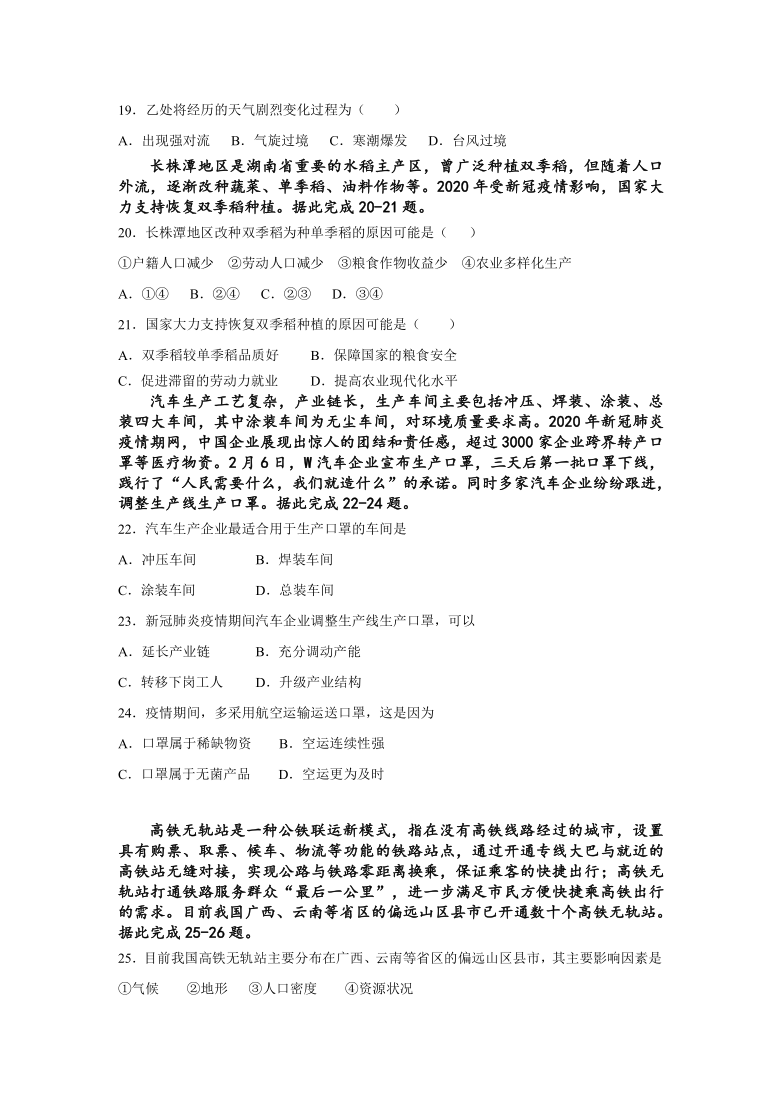 19．乙处将经历的天气剧烈变化过程为（　　）

A．出现强对流　B．气旋过境　C．寒潮爆发　D．台风过境

长株潭地区是湖南省重要的水稻主产区，曾广泛种植双季稻，但随着人口外流，逐渐改种蔬菜、单季稻、油料作物等。2020 年受新冠疫情影响，国家大力支持恢复双季稻种植。据此完成 20-21 题。

20．长株潭地区改种双季稻为种单季稻的原因可能是（　　）

①户籍人口减少　②劳动人口减少　③粮食作物收益少　④农业多样化生产

A．①④　B．②④　C．②③　D．③④

21．国家大力支持恢复双季稻种植的原因可能是（　　）

A．双季稻较单季稻品质好　　B．保障国家的粮食安全

C．促进滞留的劳动力就业　　D．提高农业现代化水平

汽车生产工艺复杂，产业链长，生产车间主要包括冲压、焊装、涂装、总装四大车间，其中涂装车间为无尘车间，对环境质量要求高。2020 年新冠肺炎疫情期间，中国企业展现出惊人的团结和责任感，超过 3000 家企业跨界转产口罩等医疗物资。2 月 6 日，W 汽车企业宣布生产口罩，三天后第一批口罩下线，践行了“人民需要什么，我们就造什么”的承诺。同时多家汽车企业纷纷跟进，调整生产线生产口罩。据此完成 22-24 题。

22．汽车生产企业最适合用于生产口罩的车间是

A．冲压车间　　　B．焊装车间

C．涂装车间　　　D．总装车间

23．新冠肺炎疫情期间汽车企业调整生产线生产口罩，可以

A．延长产业链　　　B．充分调动产能

C．转移下岗工人　　D．升级产业结构

24．疫情期间，多采用航空运输运送口罩，这是因为

A．口罩属于稀缺物资　　B．空运连续性强

C．口罩属于无菌产品　　D．空运更为及时

高铁无轨站是一种公铁联运新模式，指在没有高铁线路经过的城市，设置具有购票、取票、候车、物流等功能的铁路站点，通过开通专线大巴与就近的高铁站无缝对接，实现公路与铁路零距离换乘，保证乘客的快捷出行；高铁无轨站打通铁路服务群众“最后一公里”，进一步满足市民方便快捷乘高铁出行的需求。目前我国广西、云南等省区的偏远山区县市已开通数十个高铁无轨站。据此完成 25-26 题。

25．目前我国高铁无轨站主要分布在广西、云南等省区的偏远山区县市，其主要影响因素是

①气候　　②地形　③人口密度　　④资源状况